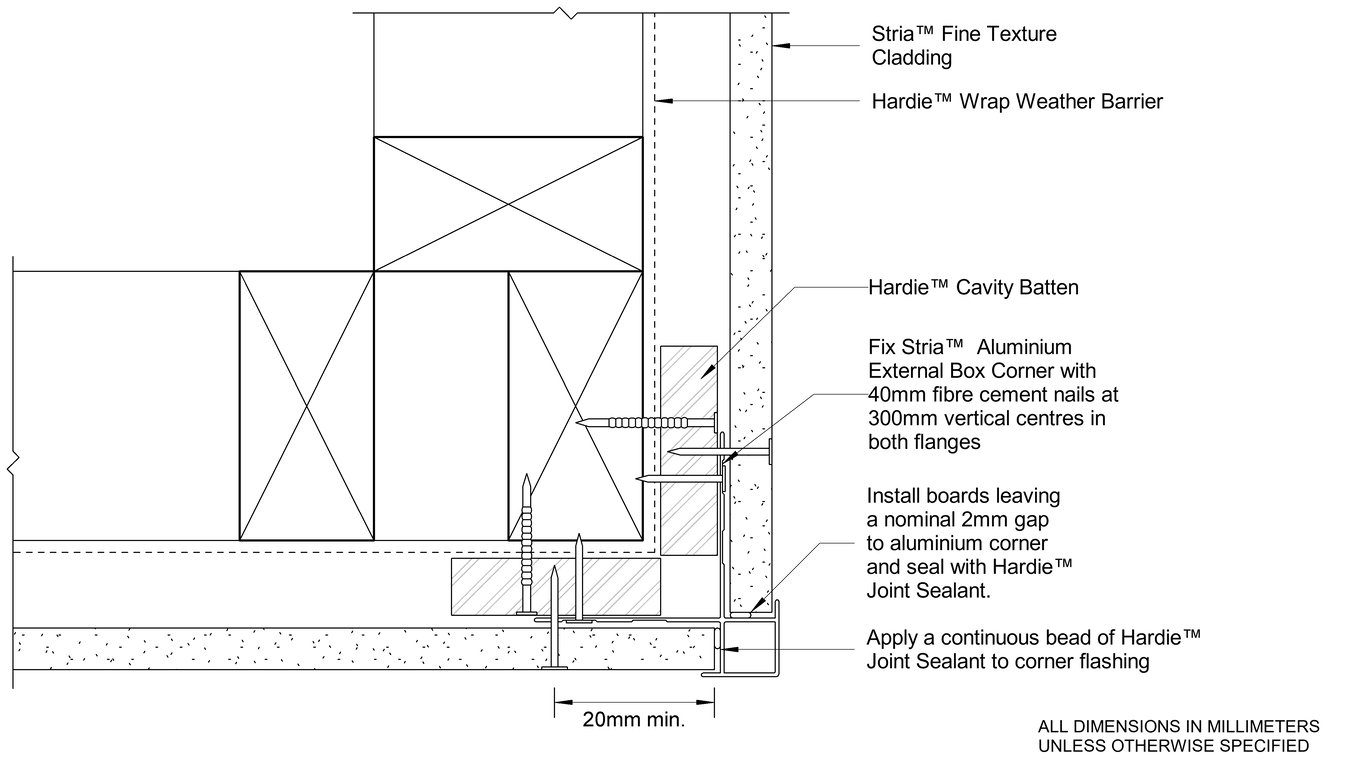 Stria™ Fine Texture Cladding

Hardie™ Wrap Weather Barrier

Hardie™ Cavity Batten

Fix Stria™ Aluminium External Box Corner with 40mm fibre cement nails at 300mm vertical centres in both flanges

Install boards leaving a nominal 2mm gap to aluminium corner and seal with Hardie™ Joint Sealant.

Apply a continuous bead of Hardie™ Joint Sealant to corner flashing

20mm min.

ALL DIMENSIONS IN MILLIMETERS UNLESS OTHERWISE SPECIFIED